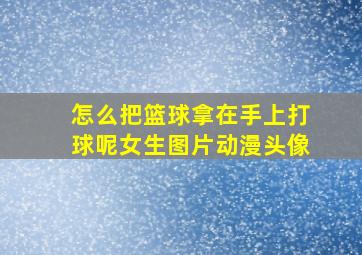 怎么把篮球拿在手上打球呢女生图片动漫头像